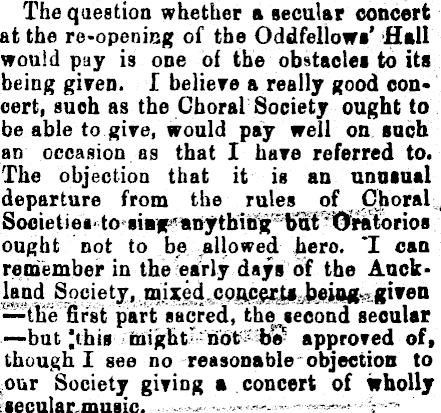 The question whether a secular concert at the re-opening of the Oddfellows' Hall would pay is one of the obstacles to its being given. I believe a really good concert, such as the Choral Society ought to be able to give, would pay well on such an occasion as that I have referred to. The objection that it is an unusual departure from the rules of Choral Societies to sing anything but Oratorios ought not to be allowed here. I can remember in the early days of the Auckland Society, mixed concerts being given —the first part sacred, the second secular —but this might not be approved of, though I see no reasonable objection to our Society giving a concert of wholly secular music.